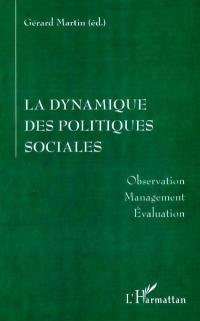 Gérard Martin (éd.)

LA DYNAMIQUE DES POLITIQUES SOCIALES

Observation
Management
Évaluation

L'Harmattan